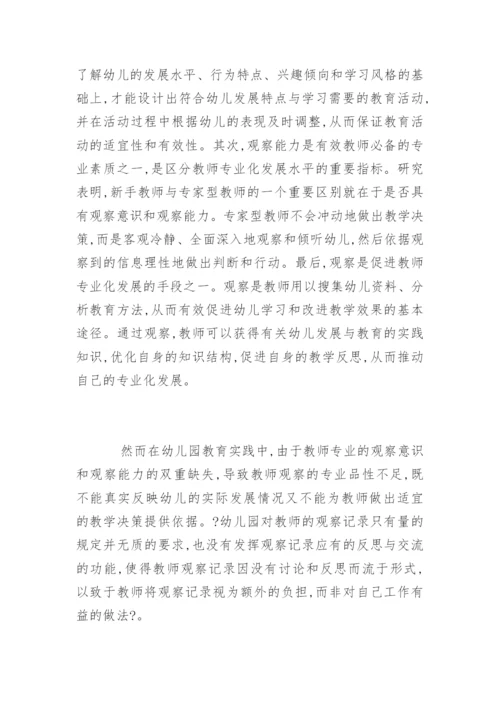 了解幼儿的发展水平、行为特点、兴趣倾向和学习风格的基础上,才能设计出符合幼儿发展特点与学习需要的教育活动,并在活动过程中根据幼儿的表现及时调整,从而保证教育活动的适宜性和有效性。其次,观察能力是有效教师必备的专业素质之一,是区分教师专业化发展水平的重要指标。研究表明,新手教师与专家型教师的一个重要区别就在于是否具有观察意识和观察能力。专家型教师不会冲动地做出教学决策,而是客观冷静、全面深入地观察和倾听幼儿,然后依据观察到的信息理性地做出判断和行动。最后,观察是促进教师专业化发展的手段之一。观察是教师用以搜集幼儿资料、分析教育方法,从而有效促进幼儿学习和改进教学效果的基本途径。通过观察,教师可以获得有关幼儿发展与教育的实践知识,优化自身的知识结构,促进自身的教学反思,从而推动自己的专业化发展。

然而在幼儿园教育实践中,由于教师专业的观察意识和观察能力的双重缺失,导致教师观察的专业品性不足,既不能真实反映幼儿的实际发展情况又不能为教师做出适宜的教学决策提供依据。?幼儿园对教师的观察记录只有量的规定并无质的要求,也没有发挥观察记录应有的反思与交流的功能,使得教师观察记录因没有讨论和反思而流于形式,以致于教师将观察记录视为额外的负担,而非对自己工作有益的做法?。